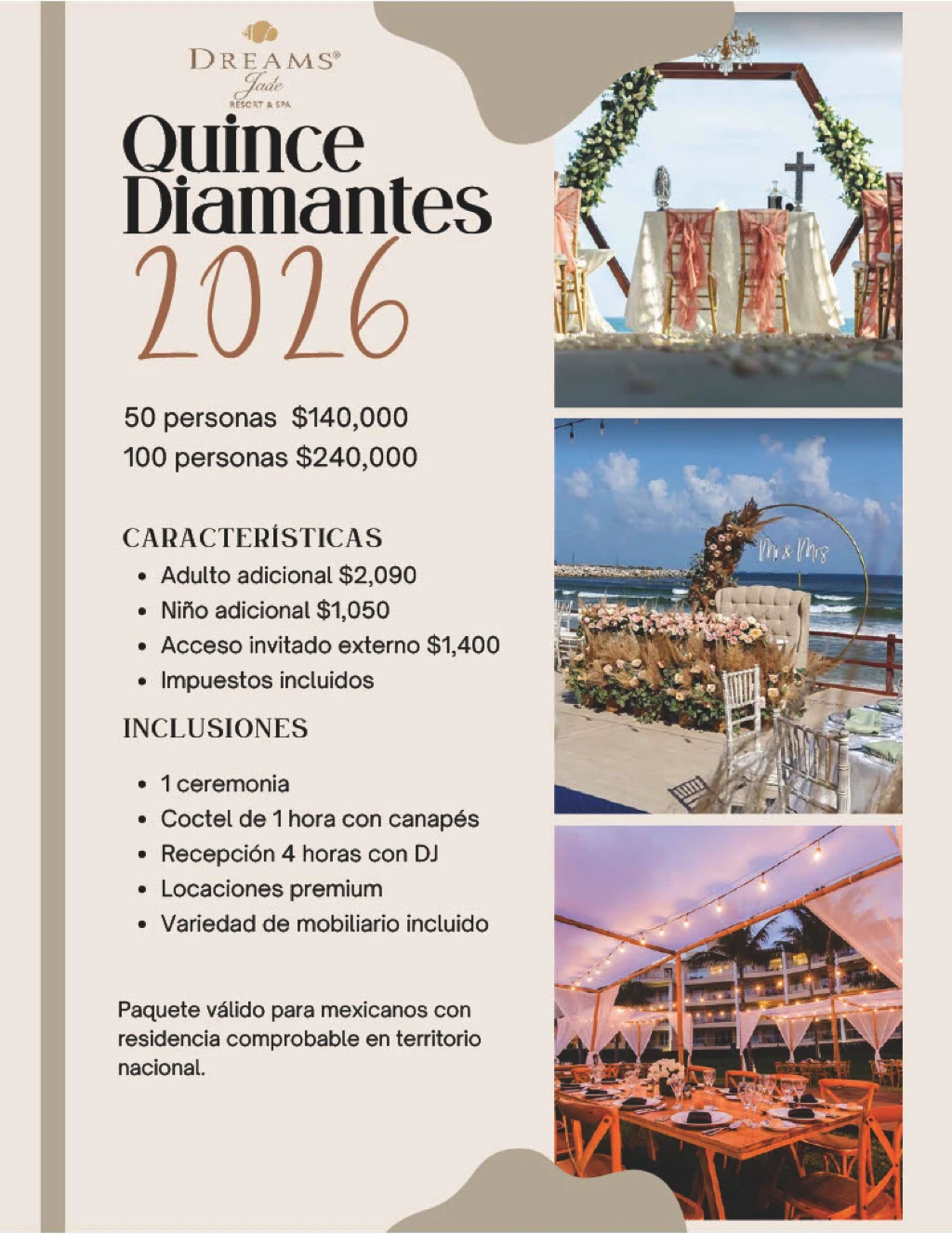 DREAMS®
Jade
RESORT & SPA

Quince Diamantes 2026

50 personas $140,000
100 personas $240,000

CARACTERÍSTICAS
• Adulto adicional $2,090
• Niño adicional $1,050
• Acceso invitado externo $1,400
• Impuestos incluidos

INCLUSIONES
• 1 ceremonia
• Coctel de 1 hora con canapés
• Recepción 4 horas con DJ
• Locaciones premium
• Variedad de mobiliario incluido

Paquete válido para mexicanos con residencia comprobable en territorio nacional.

Mr & Mrs